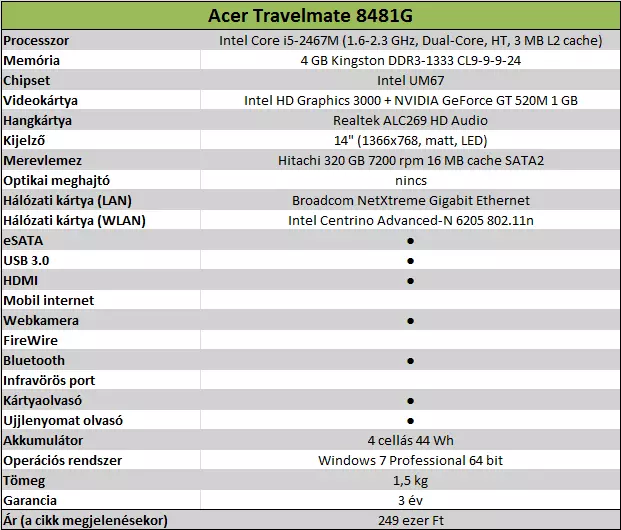 | Acer Travelmate 8481G | |
|---|---|
| Processzor | Intel Core i5-2467M (1.6-2.3 GHz, Dual-Core, HT, 3 MB L2 cache) |
| Memória | 4 GB Kingston DDR3-1333 CL9-9-9-24 |
| Chipset | Intel UM67 |
| Videokártya | Intel HD Graphics 3000 + NVIDIA GeForce GT 520M 1 GB |
| Hangkártya | Realtek ALC269 HD Audio |
| Kijelző | 14" (1366x768, matt, LED) |
| Merevlemez | Hitachi 320 GB 7200 rpm 16 MB cache SATA2 |
| Optikai meghajtó | nincs |
| Hálózati kártya (LAN) | Broadcom NetXtreme Gigabit Ethernet |
| Hálózati kártya (WLAN) | Intel Centrino Advanced-N 6205 802.11n |
| eSATA | ● |
| USB 3.0 | ● |
| HDMI | ● |
| Mobil internet | |
| Webkamera | ● |
| FireWire | |
| Bluetooth | ● |
| Infravörös port | |
| Kártyaolvasó | ● |
| Ujjlenyomat olvasó | ● |
| Akkumulátor | 4 cellás 44 Wh |
| Operációs rendszer | Windows 7 Professional 64 bit |
| Tömeg | 1,5 kg |
| Garancia | 3 év |
| Ár (a cikk megjelenésekor) | 249 ezer Ft |